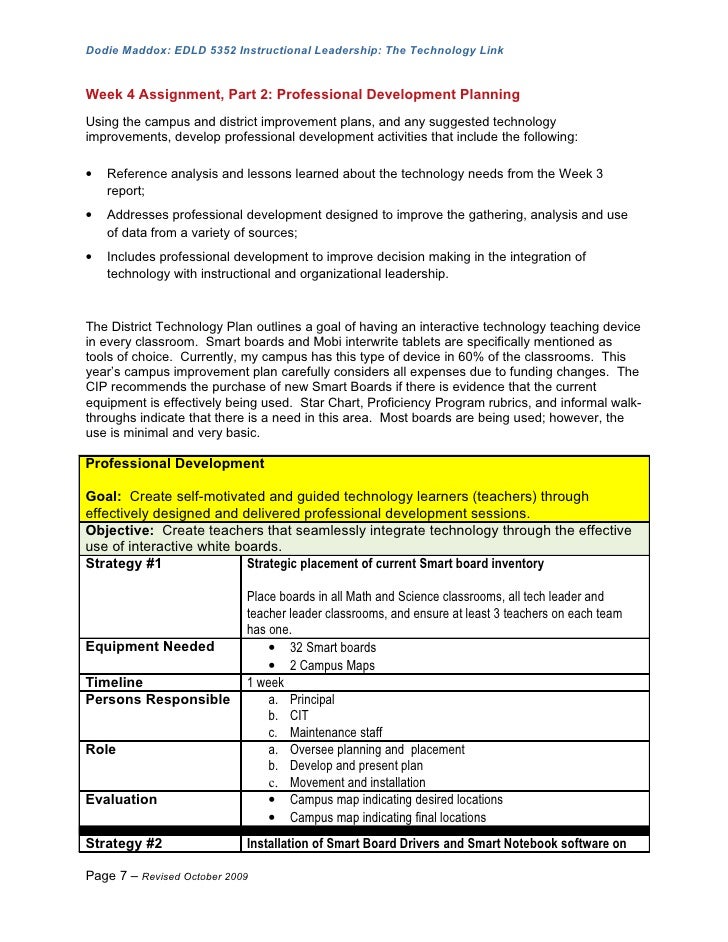 Dodie Maddox: EDLD 5352 Instructional Leadership: The Technology Link

Week 4 Assignment, Part 2: Professional Development Planning

Using the campus and district improvement plans, and any suggested technology improvements, develop professional development activities that include the following:

• Reference analysis and lessons learned about the technology needs from the Week 3 report;

• Addresses professional development designed to improve the gathering, analysis and use of data from a variety of sources;

• Includes professional development to improve decision making in the integration of technology with instructional and organizational leadership.

The District Technology Plan outlines a goal of having an interactive technology teaching device in every classroom. Smart boards and Mobi interwrite tablets are specifically mentioned as tools of choice. Currently, my campus has this type of device in 60% of the classrooms. This year's campus improvement plan carefully considers all expenses due to funding changes. The CIP recommends the purchase of new Smart Boards if there is evidence that the current equipment is effectively being used. Star Chart, Proficiency Program rubrics, and informal walk-throughs indicate that there is a need in this area. Most boards are being used; however, the use is minimal and very basic.

| Professional Development<br><br>Goal: Create self-motivated and guided technology learners (teachers) through effectively designed and delivered professional development sessions. | |
|---|---|
| Objective: Create teachers that seamlessly integrate technology through the effective use of interactive white boards. | |
| Strategy #1 | Strategic placement of current Smart board inventory<br><br>Place boards in all Math and Science classrooms, all tech leader and teacher leader classrooms, and ensure at least 3 teachers on each team has one. |
| Equipment Needed | • 32 Smart boards<br>• 2 Campus Maps |
| Timeline | 1 week |
| Persons Responsible | a. Principal<br>b. CIT<br>c. Maintenance staff |
| Role | a. Oversee planning and placement<br>b. Develop and present plan<br>c. Movement and installation |
| Evaluation | • Campus map indicating desired locations<br>• Campus map indicating final locations |
| Strategy #2 | Installation of Smart Board Drivers and Smart Notebook software on |

Page 7 – Revised October 2009